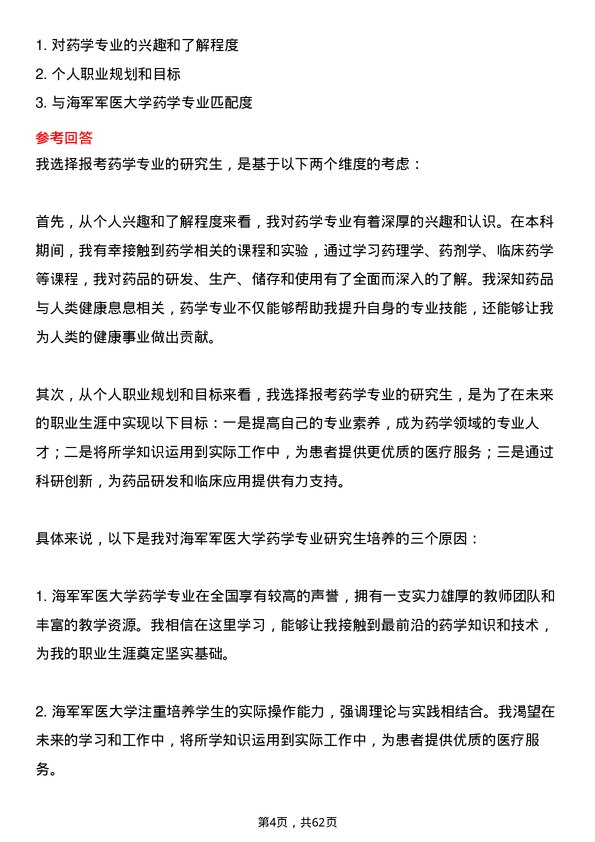 1. 对药学专业的兴趣和了解程度
2. 个人职业规划和目标
3. 与海军军医大学药学专业匹配度

参考回答
我选择报考药学专业的研究生，是基于以下两个维度的考虑：

首先，从个人兴趣和了解程度来看，我对药学专业有着深厚的兴趣和认识。在本科期间，我有幸接触到药学相关的课程和实验，通过学习药理学、药剂学、临床药学等课程，我对药品的研发、生产、储存和使用有了全面而深入的了解。我深知药品与人类健康息息相关，药学专业不仅能够帮助我提升自身的专业技能，还能够让我为人类的健康事业做出贡献。

其次，从个人职业规划和目标来看，我选择报考药学专业的研究生，是为了在未来的职业生涯中实现以下目标：一是提高自己的专业素养，成为药学领域的专业人才；二是将所学知识运用到实际工作中，为患者提供更优质的医疗服务；三是通过科研创新，为药品研发和临床应用提供有力支持。

具体来说，以下是我对海军军医大学药学专业研究生培养的三个原因：

1. 海军军医大学药学专业在全国享有较高的声誉，拥有一支实力雄厚的教师团队和丰富的教学资源。我相信在这里学习，能够让我接触到最前沿的药学知识和技术，为我的职业生涯奠定坚实基础。

2. 海军军医大学注重培养学生的实际操作能力，强调理论与实践相结合。我渴望在未来的学习和工作中，将所学知识运用到实际工作中，为患者提供优质的医疗服务。

第4页，共62页